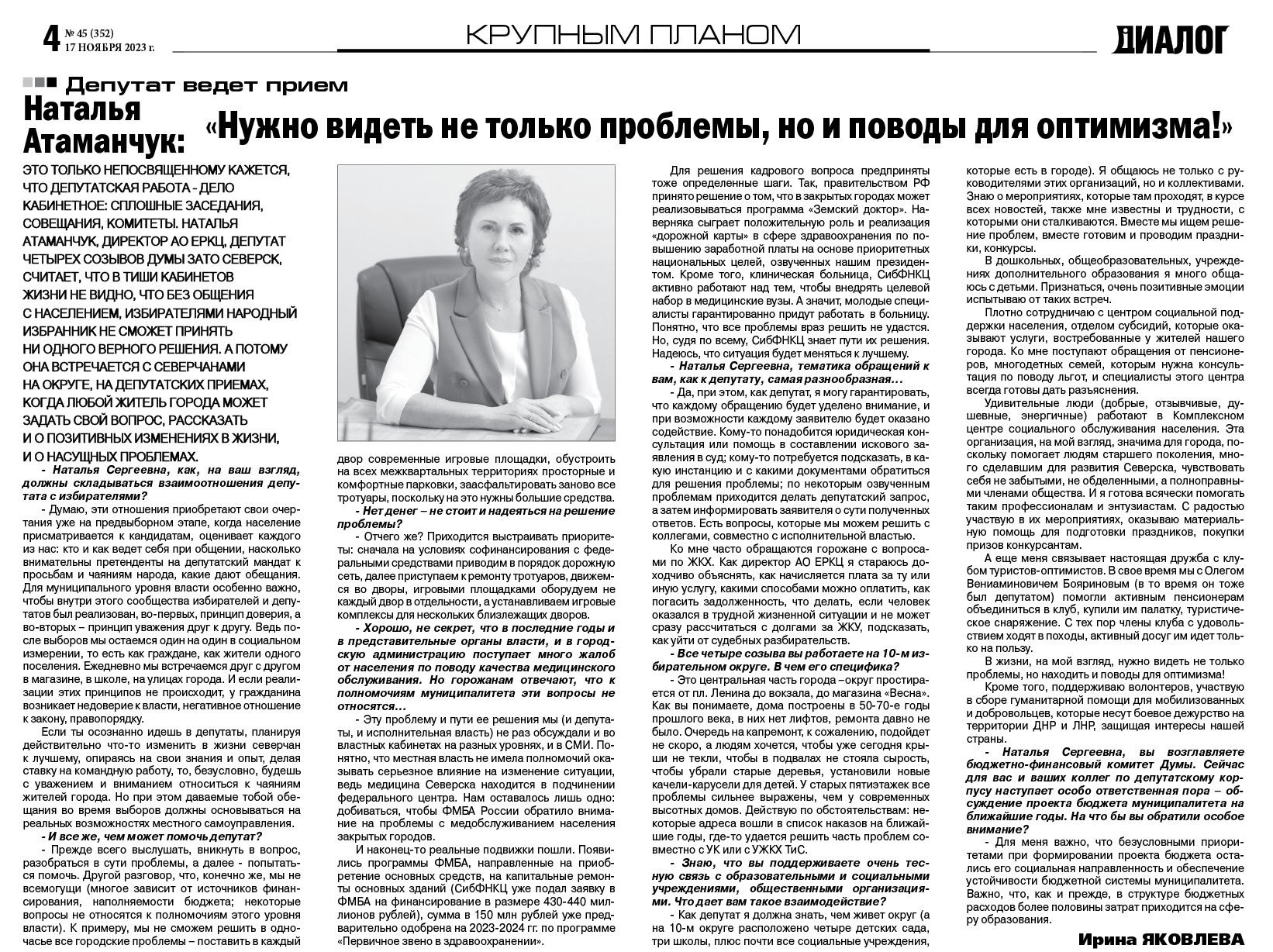 4 № 45 (352)
17 НОЯБРЯ 2023 г.

КРУПНЫМ ПЛАНОМ

ДИАЛОГ

Депутат ведет прием

Наталья Атаманчук: «Нужно видеть не только проблемы, но и поводы для оптимизма!»

ЭТО ТОЛЬКО НЕПОСВЯЩЕННОМУ КАЖЕТСЯ, ЧТО ДЕПУТАТСКАЯ РАБОТА - ДЕЛО КАБИНЕТНОЕ: СПЛОШНЫЕ ЗАСЕДАНИЯ, СОВЕЩАНИЯ, КОМИТЕТЫ. НАТАЛЬЯ АТАМАНЧУК, ДИРЕКТОР АО ЕРКЦ, ДЕПУТАТ ЧЕТЫРЕХ СОЗЫВОВ ДУМЫ ЗАТО СЕВЕРСК, СЧИТАЕТ, ЧТО В ТИШИ КАБИНЕТОВ ЖИЗНИ НЕ ВИДНО, ЧТО БЕЗ ОБЩЕНИЯ С НАСЕЛЕНИЕМ, ИЗБИРАТЕЛЯМИ НАРОДНЫЙ ИЗБРАННИК НЕ СМОЖЕТ ПРИНЯТЬ НИ ОДНОГО ВЕРНОГО РЕШЕНИЯ. А ПОТОМУ ОНА ВСТРЕЧАЕТСЯ С СЕВЕРЧАНАМИ НА ОКРУГЕ, НА ДЕПУТАТСКИХ ПРИЕМАХ, КОГДА ЛЮБОЙ ЖИТЕЛЬ ГОРОДА МОЖЕТ ЗАДАТЬ СВОЙ ВОПРОС, РАССКАЗАТЬ И О ПОЗИТИВНЫХ ИЗМЕНЕНИЯХ В ЖИЗНИ, И О НАСУЩНЫХ ПРОБЛЕМАХ.

- Наталья Сергеевна, как, на ваш взгляд, должны складываться взаимоотношения депутата с избирателями?

- Думаю, эти отношения приобретают свои очертания уже на предвыборном этапе, когда население присматривается к кандидатам, оценивает каждого из нас: кто и как ведет себя при общении, насколько внимательны претенденты на депутатский мандат к просьбам и чаяниям народа, какие дают обещания. Для муниципального уровня власти особенно важно, чтобы внутри этого сообщества избирателей и депутатов был реализован, во-первых, принцип доверия, а во-вторых – принцип уважения друг к другу. Ведь после выборов мы остаемся один на один в социальном измерении, то есть как граждане, как жители одного поселения. Ежедневно мы встречаемся друг с другом в магазине, в школе, на улицах города. И если реализации этих принципов не происходит, у гражданина возникает недоверие к власти, негативное отношение к закону, правопорядку.

Если ты осознанно идешь в депутаты, планируя действительно что-то изменить в жизни северчан к лучшему, опираясь на свои знания и опыт, делая ставку на командную работу, то, безусловно, будешь с уважением и вниманием относиться к чаяниям жителей города. Но при этом даваемые тобой обещания во время выборов должны основываться на реальных возможностях местного самоуправления.

- И все же, чем может помочь депутат?

- Прежде всего выслушать, вникнуть в вопрос, разобраться в сути проблемы, а далее - попытаться помочь. Другой разговор, что, конечно же, мы не всемогущи (многое зависит от источников финансирования, наполняемости бюджета; некоторые вопросы не относятся к полномочиям этого уровня власти). К примеру, мы не сможем решить в одночасье все городские проблемы – поставить в каждый двор современные игровые площадки, обустроить на всех межквартальных территориях просторные и комфортные парковки, заасфальтировать заново все тротуары, поскольку на это нужны большие средства.

- Нет денег – не стоит и надеяться на решение проблемы?

- Отчего же? Приходится выстраивать приоритеты: сначала на условиях софинансирования с федеральными средствами приводим в порядок дорожную сеть, далее приступаем к ремонту тротуаров, движемся во дворы, игровыми площадками оборудуем не каждый двор в отдельности, а устанавливаем игровые комплексы для нескольких близлежащих дворов.

- Хорошо, не секрет, что в последние годы и в представительные органы власти, и в городскую администрацию поступает много жалоб от населения по поводу качества медицинского обслуживания. Но горожанам отвечают, что к полномочиям муниципалитета эти вопросы не относятся…

- Эту проблему и пути ее решения мы (и депутаты, и исполнительная власть) не раз обсуждали и во властных кабинетах на разных уровнях, и в СМИ. Понятно, что местная власть не имела полномочий оказывать серьезное влияние на изменение ситуации, ведь медицина Северска находится в подчинении федерального центра. Нам оставалось лишь одно: добиваться, чтобы ФМБА России обратило внимание на проблемы с медобслуживанием населения закрытых городов.

И наконец-то реальные подвижки пошли. Появились программы ФМБА, направленные на приобретение основных средств, на капитальные ремонты основных зданий (СибФНКЦ уже подал заявку в ФМБА на финансирование в размере 430-440 миллионов рублей), сумма в 150 млн рублей уже предварительно одобрена на 2023-2024 гг. по программе «Первичное звено в здравоохранении».

Для решения кадрового вопроса предприняты тоже определенные шаги. Так, правительством РФ принято решение о том, что в закрытых городах может реализовываться программа «Земский доктор». Наверняка сыграет положительную роль и реализация «дорожной карты» в сфере здравоохранения по повышению заработной платы на основе приоритетных национальных целей, озвученных нашим президентом. Кроме того, клиническая больница, СибФНКЦ активно работают над тем, чтобы внедрять целевой набор в медицинские вузы. А значит, молодые специалисты гарантированно придут работать в больницу. Понятно, что все проблемы враз решить не удастся. Но, судя по всему, СибФНКЦ знает пути их решения. Надеюсь, что ситуация будет меняться к лучшему.

- Наталья Сергеевна, тематика обращений к вам, как к депутату, самая разнообразная…

- Да, при этом, как депутат, я могу гарантировать, что каждому обращению будет уделено внимание, и при возможности каждому заявителю будет оказано содействие. Кому-то понадобится юридическая консультация или помощь в составлении искового заявления в суд; кому-то потребуется подсказать, в какую инстанцию и с какими документами обратиться для решения проблемы; по некоторым озвученным проблемам приходится делать депутатский запрос, а затем информировать заявителя о сути полученных ответов. Есть вопросы, которые мы можем решить с коллегами, совместно с исполнительной властью.

Ко мне часто обращаются горожане с вопросами по ЖКХ. Как директор АО ЕРКЦ я стараюсь доходчиво объяснять, как начисляется плата за ту или иную услугу, какими способами можно оплатить, как погасить задолженность, что делать, если человек оказался в трудной жизненной ситуации и не может сразу рассчитаться с долгами за ЖКУ, подсказать, как уйти от судебных разбирательств.

- Все четыре созыва вы работаете на 10-м избирательном округе. В чем его специфика?

- Это центральная часть города – округ простирается от пл. Ленина до вокзала, до магазина «Весна». Как вы понимаете, дома построены в 50-70-е годы прошлого века, в них нет лифтов, ремонта давно не было. Очередь на капремонт, к сожалению, подойдет не скоро, а людям хочется, чтобы уже сегодня крыши не текли, чтобы в подвалах не стояла сырость, чтобы убрали старые деревья, установили новые качели-карусели для детей. У старых пятиэтажек все проблемы сильнее выражены, чем у современных высотных домов. Действую по обстоятельствам: некоторые адреса вошли в список наказов на ближайшие годы, где-то удается решить часть проблем совместно с УК или с УЖКХ ТиС.

- Знаю, что вы поддерживаете очень тесную связь с образовательными и социальными учреждениями, общественными организациями. Что дает вам такое взаимодействие?

- Как депутат я должна знать, чем живет округ (а на 10-м округе расположено четыре детских сада, три школы, плюс почти все социальные учреждения, которые есть в городе). Я общаюсь не только с руководителями этих организаций, но и коллективами. Знаю о мероприятиях, которые там проходят, в курсе всех новостей, также мне известны и трудности, с которыми они сталкиваются. Вместе мы ищем решение проблем, вместе готовим и проводим праздники, конкурсы.

В дошкольных, общеобразовательных, учреждениях дополнительного образования я много общаюсь с детьми. Признаться, очень позитивные эмоции испытываю от таких встреч.

Плотно сотрудничаю с центром социальной поддержки населения, отделом субсидий, которые оказывают услуги, востребованные у жителей нашего города. Ко мне поступают обращения от пенсионеров, многодетных семей, которым нужна консультация по поводу льгот, и специалисты этого центра всегда готовы дать разъяснения.

Удивительные люди (добрые, отзывчивые, душевные, энергичные) работают в Комплексном центре социального обслуживания населения. Эта организация, на мой взгляд, значима для города, поскольку помогает людям старшего поколения, много сделавшим для развития Северска, чувствовать себя не забытыми, не обделенными, а полноправными членами общества. И я готова всячески помогать таким профессионалам и энтузиастам. С радостью участвую в их мероприятиях, оказываю материальную помощь для подготовки праздников, покупки призов конкурсантам.

А еще меня связывает настоящая дружба с клубом туристов-оптимистов. В свое время мы с Олегом Вениаминовичем Бояриновым (в то время он тоже был депутатом) помогли активным пенсионерам объединиться в клуб, купили им палатку, туристическое снаряжение. С тех пор члены клуба с удовольствием ходят в походы, активный досуг им идет только на пользу.

В жизни, на мой взгляд, нужно видеть не только проблемы, но находить и поводы для оптимизма!

Кроме того, поддерживаю волонтеров, участвую в сборе гуманитарной помощи для мобилизованных и добровольцев, которые несут боевое дежурство на территории ДНР и ЛНР, защищая интересы нашей страны.

- Наталья Сергеевна, вы возглавляете бюджетно-финансовый комитет Думы. Сейчас для вас и ваших коллег по депутатскому корпусу наступает особо ответственная пора – обсуждение проекта бюджета муниципалитета на ближайшие годы. На что бы вы обратили особое внимание?

- Для меня важно, что безусловными приоритетами при формировании проекта бюджета остались его социальная направленность и обеспечение устойчивости бюджетной системы муниципалитета. Важно, что, как и прежде, в структуре бюджетных расходов более половины затрат приходится на сферу образования.

Ирина ЯКОВЛЕВА